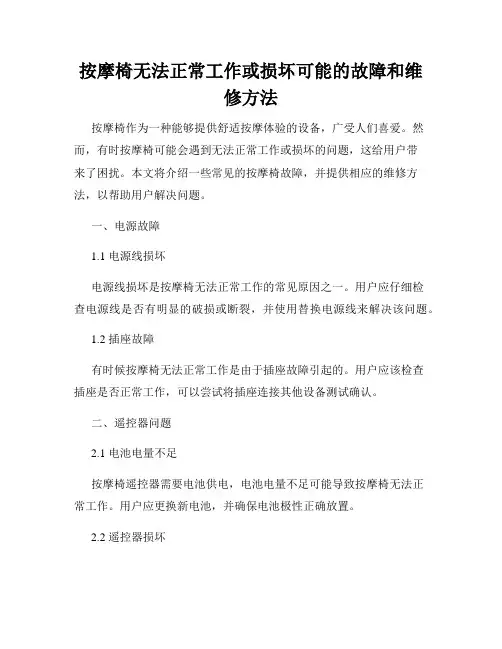 按摩椅无法正常工作或损坏可能的故障和维修方法

按摩椅作为一种能够提供舒适按摩体验的设备，广受人们喜爱。然而，有时按摩椅可能会遇到无法正常工作或损坏的问题，这给用户带来了困扰。本文将介绍一些常见的按摩椅故障，并提供相应的维修方法，以帮助用户解决问题。

一、电源故障

1.1 电源线损坏

电源线损坏是按摩椅无法正常工作的常见原因之一。用户应仔细检查电源线是否有明显的破损或断裂，并使用替换电源线来解决该问题。

1.2 插座故障

有时候按摩椅无法正常工作是由于插座故障引起的。用户应该检查插座是否正常工作，可以尝试将插座连接其他设备测试确认。

二、遥控器问题

2.1 电池电量不足

按摩椅遥控器需要电池供电，电池电量不足可能导致按摩椅无法正常工作。用户应更换新电池，并确保电池极性正确放置。

2.2 遥控器损坏